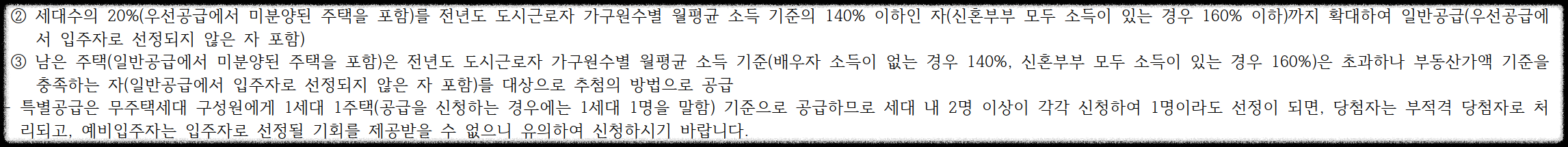 ② 세대수의 20%(우선공급에서 미분양된 주택을 포함)를 전년도 도시근로자 가구원수별 월평균 소득 기준의 140% 이하인 자(신혼부부 모두 소득이 있는 경우 160% 이하)까지 확대하여 일반공급(우선공급에서 입주자로 선정되지 않은 자 포함)

③ 남은 주택(일반공급에서 미분양된 주택을 포함)은 전년도 도시근로자 가구원수별 월평균 소득 기준(배우자 소득이 없는 경우 140%, 신혼부부 모두 소득이 있는 경우 160%)은 초과하나 부동산가액 기준을 충족하는 자(일반공급에서 입주자로 선정되지 않은 자 포함)를 대상으로 추첨의 방법으로 공급

- 특별공급은 무주택세대 구성원에게 1세대 1주택(공급을 신청하는 경우에는 1세대 1명을 말함) 기준으로 공급하므로 세대 내 2명 이상이 각각 신청하여 1명이라도 선정이 되면, 당첨자는 부적격 당첨자로 처리되고, 예비입주자는 입주자로 선정될 기회를 제공받을 수 없으니 유의하여 신청하시기 바랍니다.